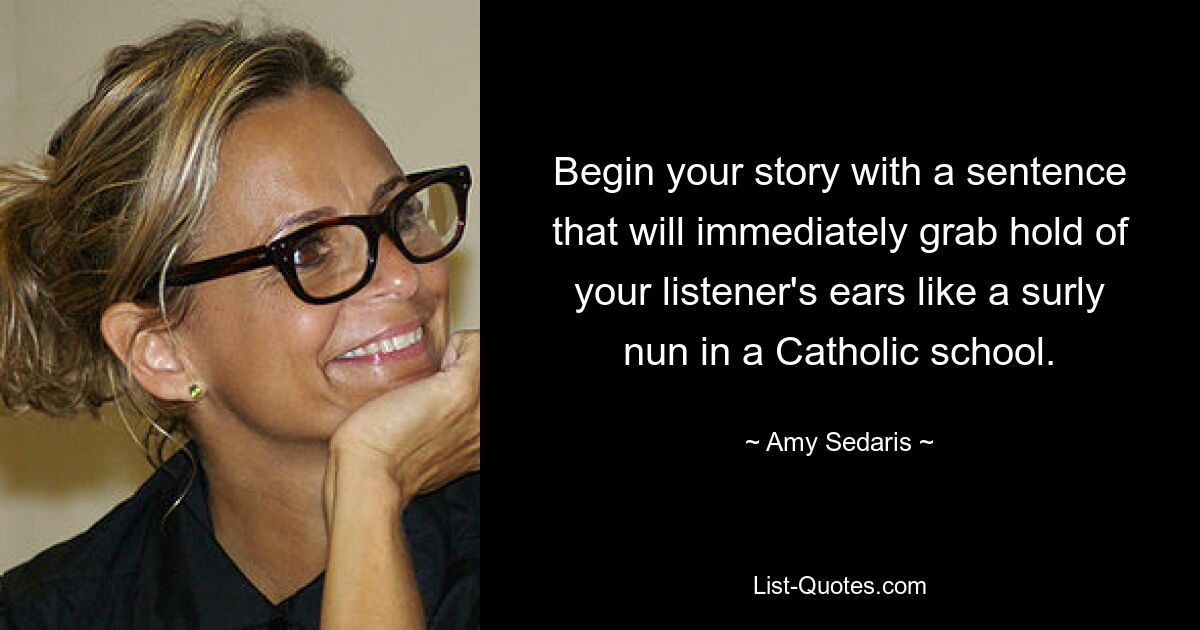 Begin your story with a sentence that will immediately grab hold of your listener's ears like a surly nun in a Catholic school.

~ Amy Sedaris ~

List-Quotes.com